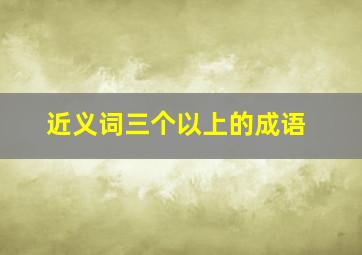 近义词三个以上的成语